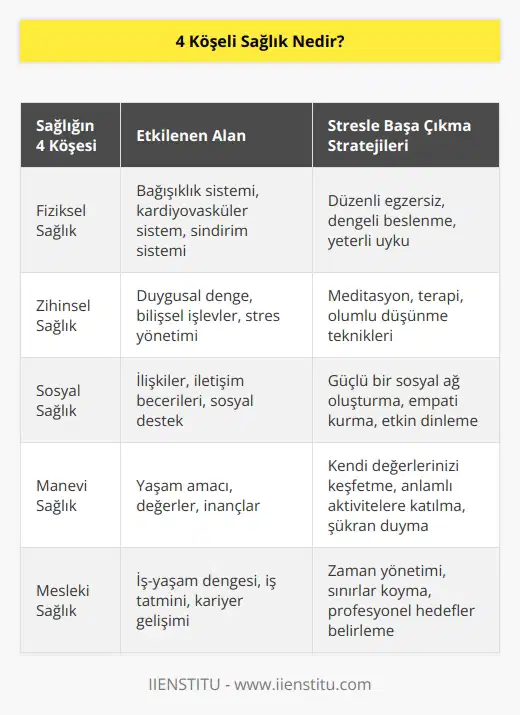 4 Köşeli Sağlık Nedir?

| Sağlığın 4 Köşesi | Etkilenen Alan | Stresle Başa Çıkma Stratejileri |
|---|---|---|
| Fiziksel Sağlık | Bağışıklık sistemi, kardiyovasküler sistem, sindirim sistemi | Düzenli egzersiz, dengeli beslenme, yeterli uyku |
| Zihinsel Sağlık | Duygusal denge, bilişsel işlevler, stres yönetimi | Meditasyon, terapi, olumlu düşünme teknikleri |
| Sosyal Sağlık | İlişkiler, iletişim becerileri, sosyal destek | Güçlü bir sosyal ağ oluşturma, empati kurma, etkin dinleme |
| Manevi Sağlık | Yaşam amacı, değerler, inançlar | Kendi değerlerinizi keşfetme, anlamlı aktivitelere katılma, şükran duyma |
| Mesleki Sağlık | İş-yaşam dengesi, iş tatmini, kariyer gelişimi | Zaman yönetimi, sınırlar koyma, profesyonel hedefler belirleme |

IIENSTITU - www.iienstitu.com